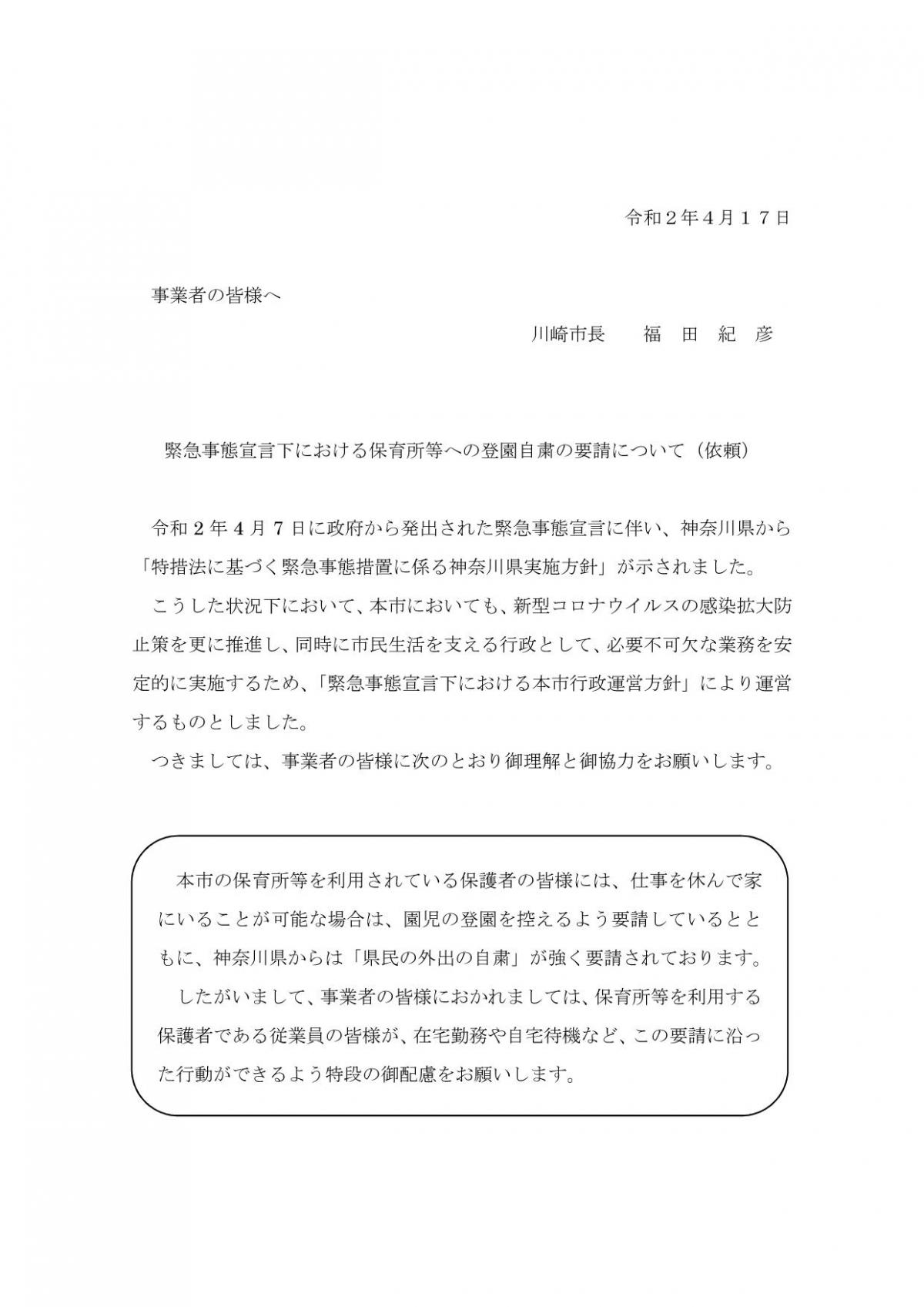 令和２年４月１７日

事業者の皆様へ

川崎市長　　福　田　紀　彦

緊急事態宣言下における保育所等への登園自粛の要請について（依頼）

令和２年４月７日に政府から発出された緊急事態宣言に伴い、神奈川県から「特措法に基づく緊急事態措置に係る神奈川県実施方針」が示されました。

こうした状況下において、本市においても、新型コロナウイルスの感染拡大防止策を更に推進し、同時に市民生活を支える行政として、必要不可欠な業務を安定的に実施するため、「緊急事態宣言下における本市行政運営方針」により運営するものとしました。

つきましては、事業者の皆様に次のとおり御理解と御協力をお願いします。

本市の保育所等を利用されている保護者の皆様には、仕事を休んで家にいることが可能な場合は、園児の登園を控えるよう要請しているとともに、神奈川県からは「県民の外出の自粛」が強く要請されております。

したがいまして、事業者の皆様におかれましては、保育所等を利用する保護者である従業員の皆様が、在宅勤務や自宅待機など、この要請に沿った行動ができるよう特段の御配慮をお願いします。